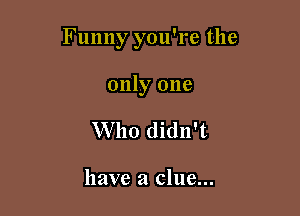 Funny you're the
only one
Who didn't
have a clue...